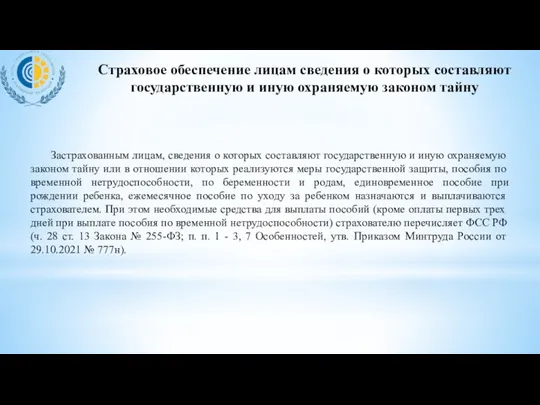 Страховое обеспечение лицам сведения о которых составляют государственную и иную охраняемую законом тайну

Застрахованным лицам, сведения о которых составляют государственную и иную охраняемую законом тайну или в отношении которых реализуются меры государственной защиты, пособия по временной нетрудоспособности, по беременности и родам, единовременное пособие при рождении ребенка, ежемесячное пособие по уходу за ребенком назначаются и выплачиваются страхователем. При этом необходимые средства для выплаты пособий (кроме оплаты первых трех дней при выплате пособия по временной нетрудоспособности) страхователю перечисляет ФСС РФ (ч. 28 ст. 13 Закона № 255-ФЗ; п. п. 1 - 3, 7 Особенностей, утв. Приказом Минтруда России от 29.10.2021 № 777н).